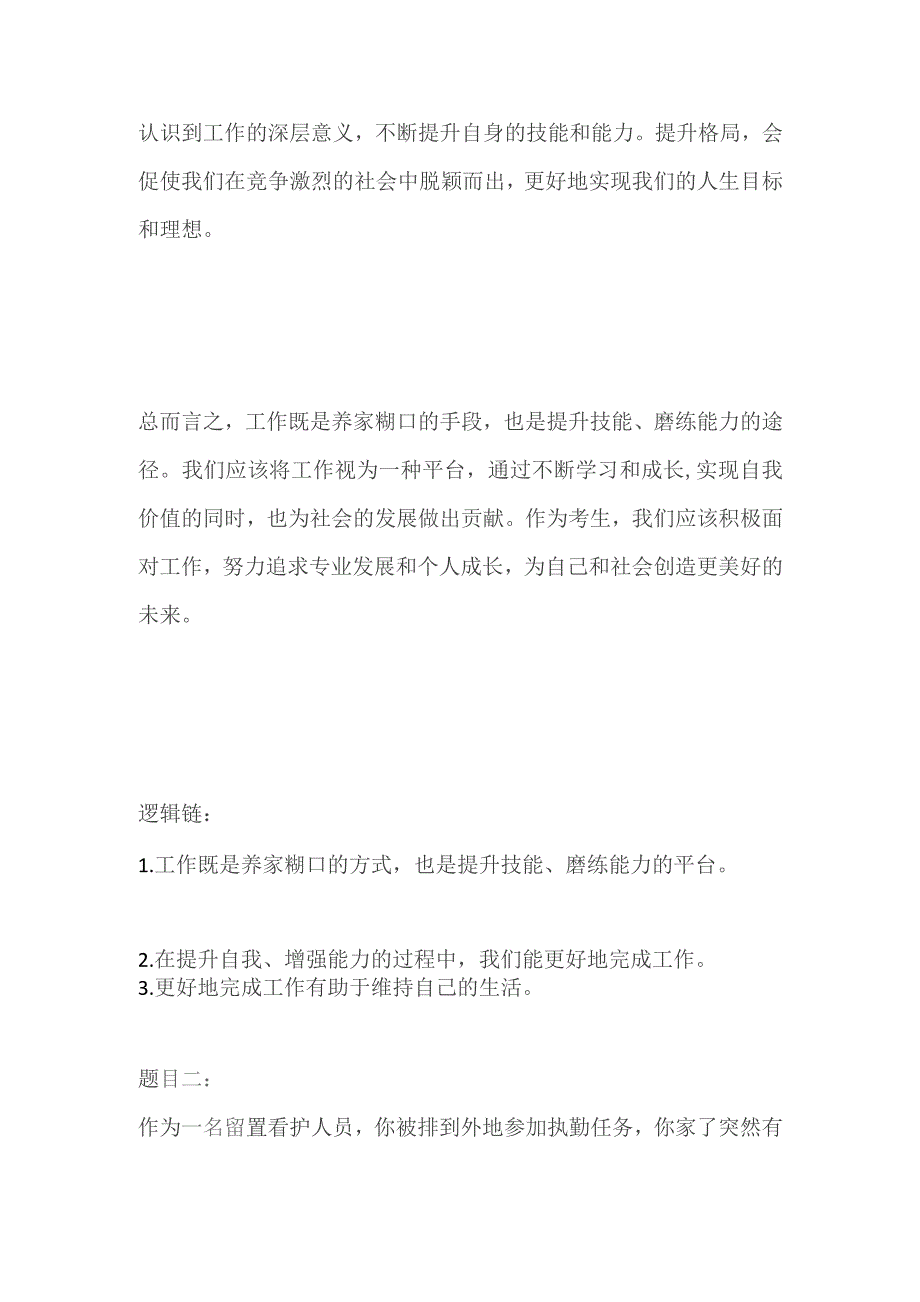 认识到工作的深层意义，不断提升自身的技能和能力。提升格局，会促使我们在竞争激烈的社会中脱颖而出，更好地实现我们的人生目标和理想。

总而言之，工作既是养家糊口的手段，也是提升技能、磨练能力的途径。我们应该将工作视为一种平台，通过不断学习和成长，实现自我价值的同时，也为社会的发展做出贡献。作为考生，我们应该积极面对工作，努力追求专业发展和个人成长，为自己和社会创造更美好的未来。

逻辑链：

1.工作既是养家糊口的方式，也是提升技能、磨练能力的平台。

2.在提升自我、增强能力的过程中，我们能更好地完成工作。
3.更好地完成工作有助于维持自己的生活。

题目二：

作为一名留置看护人员，你被排到外地参加执勤任务，你家了突然有